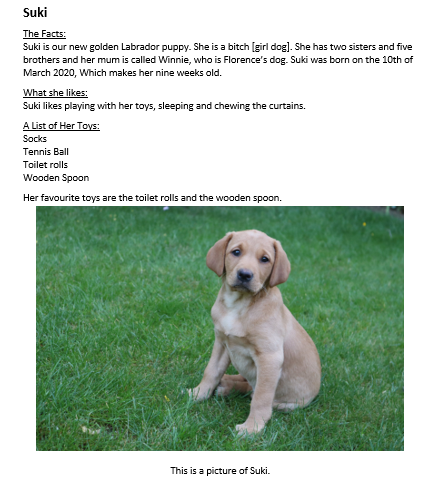 Suki

The Facts:
Suki is our new golden Labrador puppy. She is a bitch [girl dog]. She has two sisters and five brothers and her mum is called Winnie, who is Florence's dog. Suki was born on the 10th of March 2020, Which makes her nine weeks old.

What she likes:
Suki likes playing with her toys, sleeping and chewing the curtains.

A List of Her Toys:
Socks
Tennis Ball
Toilet rolls
Wooden Spoon

Her favourite toys are the toilet rolls and the wooden spoon.

This is a picture of Suki.